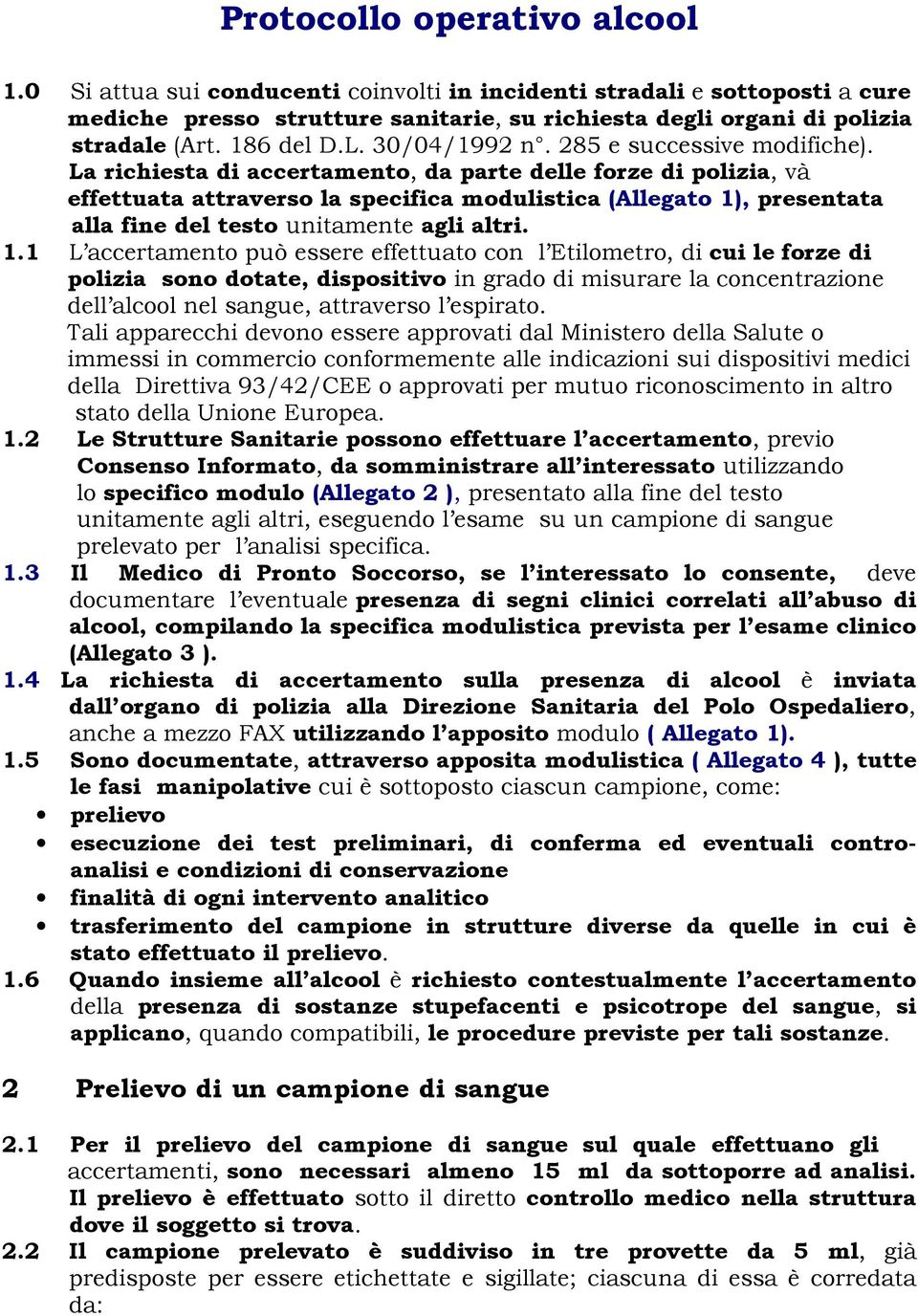 Protocollo operativo alcool

1.0 Si attua sui conducenti coinvolti in incidenti stradali e sottoposti a cure mediche presso strutture sanitarie, su richiesta degli organi di polizia stradale (Art. 186 del D.L. 30/04/1992 n°. 285 e successive modifiche). La richiesta di accertamento, da parte delle forze di polizia, và effettuata attraverso la specifica modulistica (Allegato 1), presentata alla fine del testo unitamente agli altri.

1.1 L'accertamento può essere effettuato con l'Etilometro, di cui le forze di polizia sono dotate, dispositivo in grado di misurare la concentrazione dell'alcool nel sangue, attraverso l'espirato. Tali apparecchi devono essere approvati dal Ministero della Salute o immessi in commercio conformemente alle indicazioni sui dispositivi medici della Direttiva 93/42/CEE o approvati per mutuo riconoscimento in altro stato della Unione Europea.

1.2 Le Strutture Sanitarie possono effettuare l'accertamento, previo Consenso Informato, da somministrare all'interessato utilizzando lo specifico modulo (Allegato 2 ), presentato alla fine del testo unitamente agli altri, eseguendo l'esame su un campione di sangue prelevato per l'analisi specifica.

1.3 Il Medico di Pronto Soccorso, se l'interessato lo consente, deve documentare l'eventuale presenza di segni clinici correlati all'abuso di alcool, compilando la specifica modulistica prevista per l'esame clinico (Allegato 3 ).

1.4 La richiesta di accertamento sulla presenza di alcool è inviata dall'organo di polizia alla Direzione Sanitaria del Polo Ospedaliero, anche a mezzo FAX utilizzando l'apposito modulo ( Allegato 1).

1.5 Sono documentate, attraverso apposita modulistica ( Allegato 4 ), tutte le fasi manipolative cui è sottoposto ciascun campione, come:
• prelievo
• esecuzione dei test preliminari, di conferma ed eventuali controanalisi e condizioni di conservazione
• finalità di ogni intervento analitico
• trasferimento del campione in strutture diverse da quelle in cui è stato effettuato il prelievo.

1.6 Quando insieme all'alcool è richiesto contestualmente l'accertamento della presenza di sostanze stupefacenti e psicotrope del sangue, si applicano, quando compatibili, le procedure previste per tali sostanze.

2 Prelievo di un campione di sangue

2.1 Per il prelievo del campione di sangue sul quale effettuano gli accertamenti, sono necessari almeno 15 ml da sottoporre ad analisi. Il prelievo è effettuato sotto il diretto controllo medico nella struttura dove il soggetto si trova.

2.2 Il campione prelevato è suddiviso in tre provette da 5 ml, già predisposte per essere etichettate e sigillate; ciascuna di essa è corredata da: